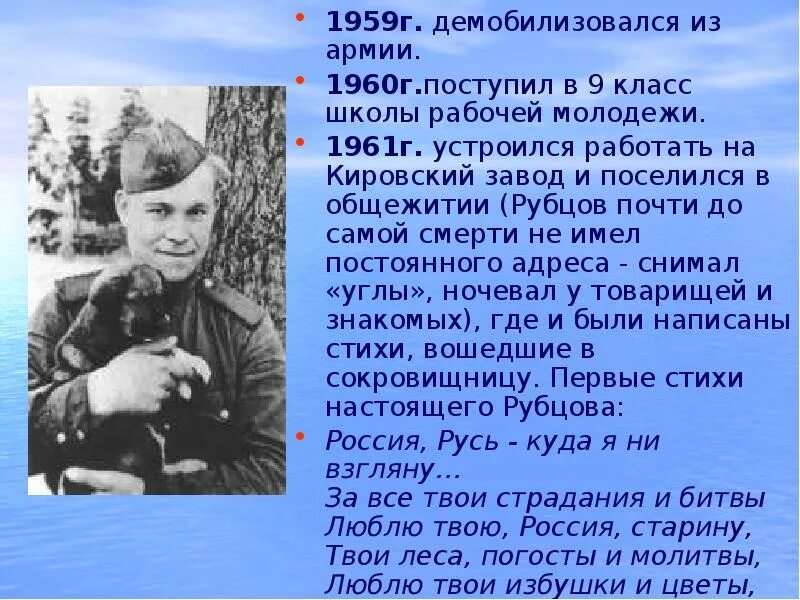 • 1959г. демобилизовался из армии.

• 1960г.поступил в 9 класс школы рабочей молодежи.

• 1961г. устроился работать на Кировский завод и поселился в общежитии (Рубцов почти до самой смерти не имел постоянного адреса - снимал «углы», ночевал у товарищей и знакомых), где и были написаны стихи, вошедшие в сокровищницу. Первые стихи настоящего Рубцова:

• Россия, Русь - куда я ни взгляну…
За все твои страдания и битвы
Люблю твою, Россия, старину,
Твои леса, погосты и молитвы,
Люблю твои избушки и цветы,